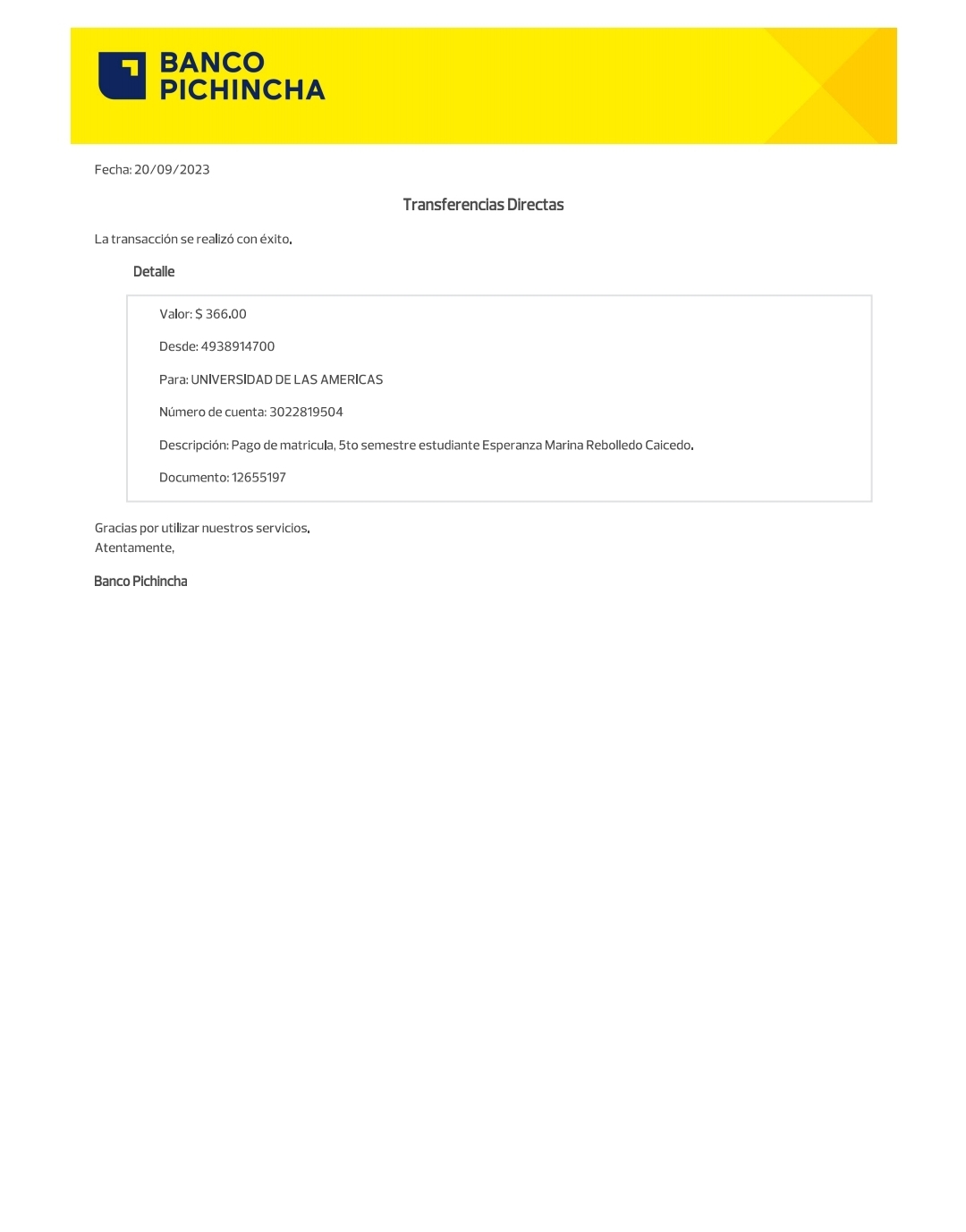 BANCO PICHINCHA

Fecha: 20/09/2023

Transferencias Directas

La transacción se realizó con éxito.

Detalle

Valor: $ 366.00

Desde: 4938914700

Para: UNIVERSIDAD DE LAS AMERICAS

Número de cuenta: 3022819504

Descripción: Pago de matricula, 5to semestre estudiante Esperanza Marina Rebolledo Caicedo.

Documento: 12655197

Gracias por utilizar nuestros servicios.
Atentamente,

Banco Pichincha